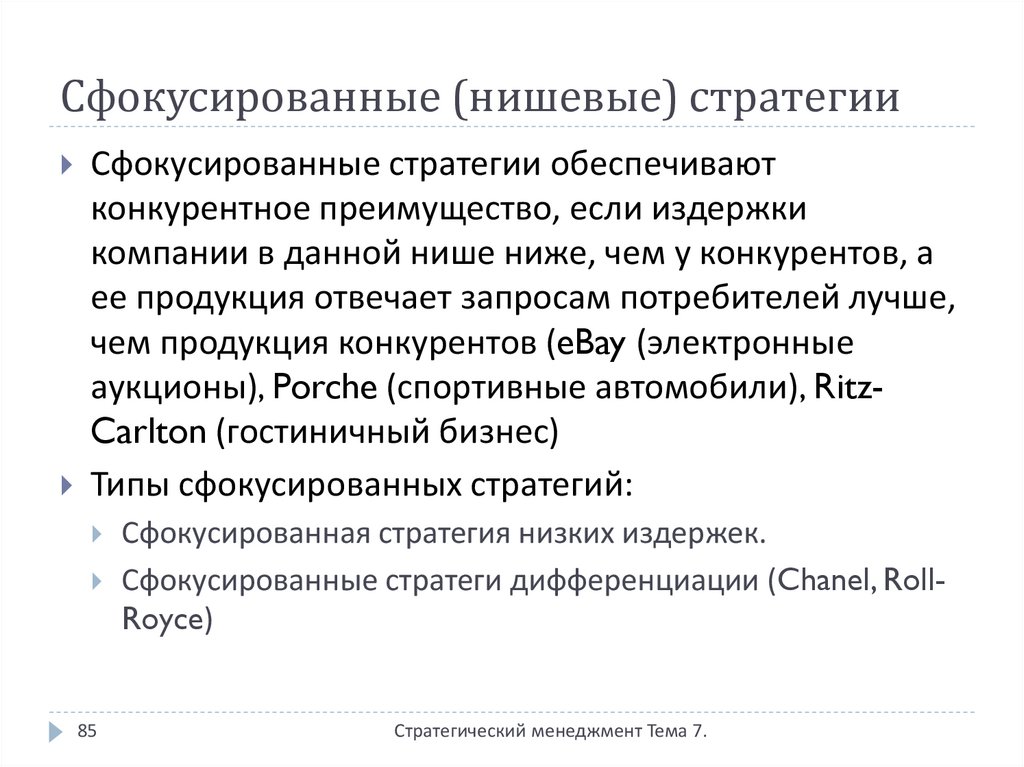 Сфокусированные (нишевые) стратегии

Сфокусированные стратегии обеспечивают конкурентное преимущество, если издержки компании в данной нише ниже, чем у конкурентов, а ее продукция отвечает запросам потребителей лучше, чем продукция конкурентов (eBay (электронные аукционы), Porche (спортивные автомобили), Ritz-Carlton (гостиничный бизнес)

Типы сфокусированных стратегий:

Сфокусированная стратегия низких издержек.

Сфокусированные стратеги дифференциации (Chanel, Roll-Royce)

85

Стратегический менеджмент Тема 7.